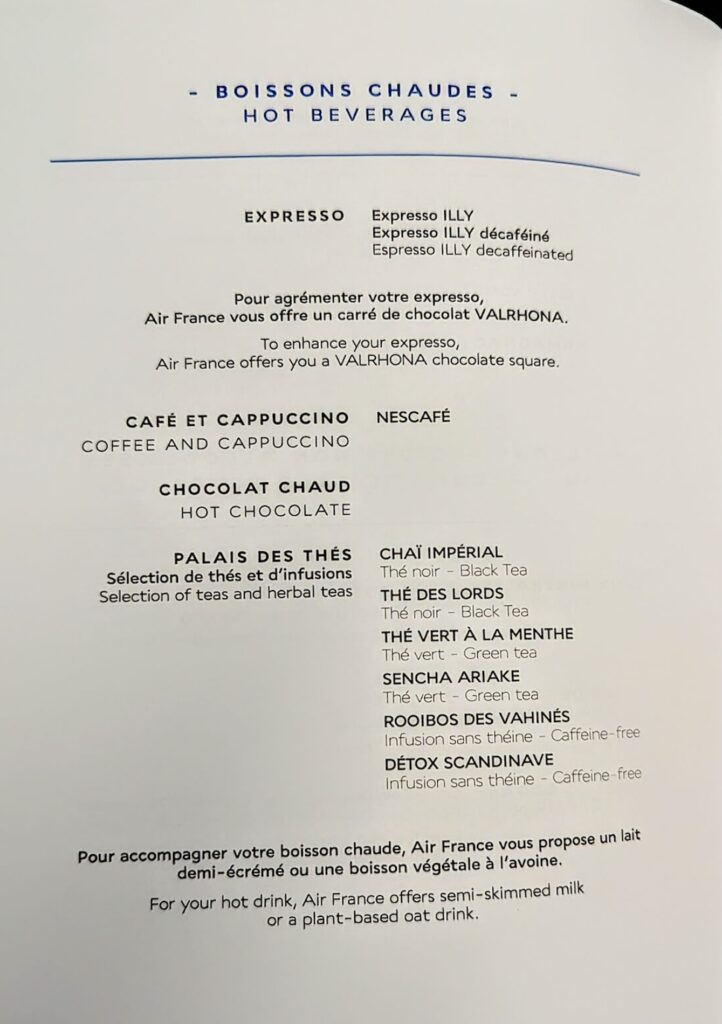 - BOISSONS CHAUDES -
HOT BEVERAGES

EXPRESSO
Expresso ILLY
Expresso ILLY décaféiné
Espresso ILLY decaffeinated

Pour agrémenter votre expresso, Air France vous offre un carré de chocolat VALRHONA.

To enhance your expresso, Air France offers you a VALRHONA chocolate square.

CAFÉ ET CAPPUCCINO
COFFEE AND CAPPUCCINO
NESCAFÉ

CHOCOLAT CHAUD
HOT CHOCOLATE

PALAIS DES THÉS
Sélection de thés et d'infusions
Selection of teas and herbal teas

CHAÏ IMPÉRIAL
Thé noir - Black Tea
THÉ DES LORDS
Thé noir - Black Tea
THÉ VERT À LA MENTHE
Thé vert - Green tea
SENCHA ARIAKE
Thé vert - Green tea
ROOIBOS DES VAHINÉS
Infusion sans théine - Caffeine-free
DÉTOX SCANDINAVE
Infusion sans théine - Caffeine-free

Pour accompagner votre boisson chaude, Air France vous propose un lait demi-écrémé ou une boisson végétale à l'avoine.

For your hot drink, Air France offers semi-skimmed milk or a plant-based oat drink.